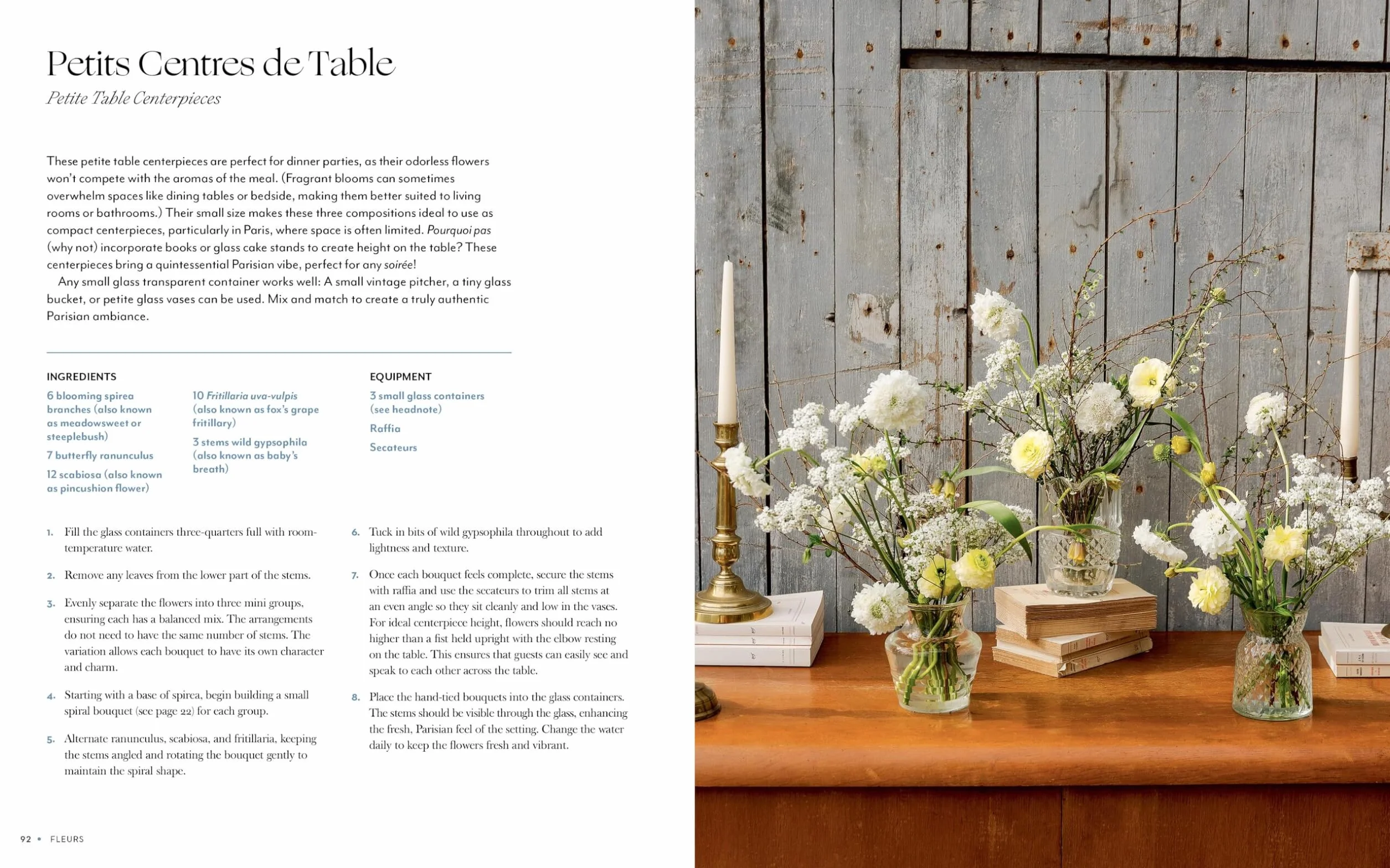 Petits Centres de Table
Petite Table Centerpieces

These petite table centerpieces are perfect for dinner parties, as their odorless flowers won't compete with the aromas of the meal. (Fragrant blooms can sometimes overwhelm spaces like dining tables or bedside, making them better suited to living rooms or bathrooms.) Their small size makes these three compositions ideal to use as compact centerpieces, particularly in Paris, where space is often limited. Pourquoi pas (why not) incorporate books or glass cake stands to create height on the table? These centerpieces bring a quintessential Parisian vibe, perfect for any soirée!

Any small glass transparent container works well: A small vintage pitcher, a tiny glass bucket, or petite glass vases can be used. Mix and match to create a truly authentic Parisian ambiance.

INGREDIENTS
6 blooming spirea branches (also known as meadowsweet or steeplebush)
7 butterfly ranunculus
12 scabiosa (also known as pincushion flower)
10 Fritillaria uva-vulpis (also known as fox's grape fritillary)
3 stems wild gypsophila (also known as baby's breath)

EQUIPMENT
3 small glass containers (see headnote)
Raffia
Secateurs

1. Fill the glass containers three-quarters full with room-temperature water.

2. Remove any leaves from the lower part of the stems.

3. Evenly separate the flowers into three mini groups, ensuring each has a balanced mix. The arrangements do not need to have the same number of stems. The variation allows each bouquet to have its own character and charm.

4. Starting with a base of spirea, begin building a small spiral bouquet (see page 22) for each group.

5. Alternate ranunculus, scabiosa, and fritillaria, keeping the stems angled and rotating the bouquet gently to maintain the spiral shape.

6. Tuck in bits of wild gypsophila throughout to add lightness and texture.

7. Once each bouquet feels complete, secure the stems with raffia and use the secateurs to trim all stems at an even angle so they sit cleanly and low in the vases. For ideal centerpiece height, flowers should reach no higher than a fist held upright with the elbow resting on the table. This ensures that guests can easily see and speak to each other across the table.

8. Place the hand-tied bouquets into the glass containers. The stems should be visible through the glass, enhancing the fresh, Parisian feel of the setting. Change the water daily to keep the flowers fresh and vibrant.

92 • FLEURS